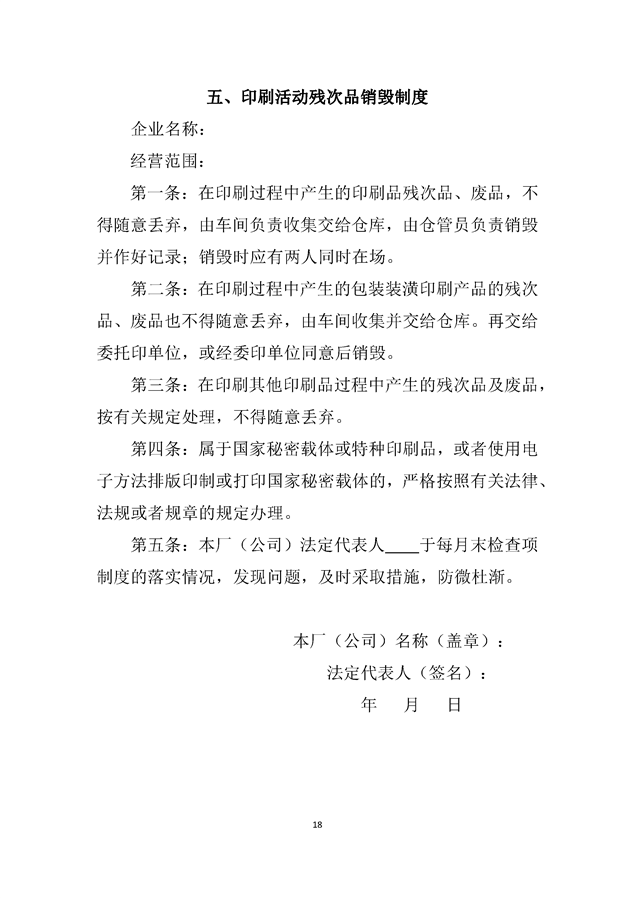 五、印刷活动残次品销毁制度

企业名称：

经营范围：

第一条：在印刷过程中产生的印刷品残次品、废品，不得随意丢弃，由车间负责收集交给仓库，由仓管员负责销毁并作好记录；销毁时应有两人同时在场。

第二条：在印刷过程中产生的包装装潢印刷产品的残次品、废品也不得随意丢弃，由车间收集并交给仓库。再交给委托印单位，或经委印单位同意后销毁。

第三条：在印刷其他印刷品过程中产生的残次品及废品，按有关规定处理，不得随意丢弃。

第四条：属于国家秘密载体或特种印刷品，或者使用电子方法排版印制或打印国家秘密载体的，严格按照有关法律、法规或者规章的规定办理。

第五条：本厂（公司）法定代表人____于每月末检查项制度的落实情况，发现问题，及时采取措施，防微杜渐。

本厂（公司）名称（盖章）：

法定代表人（签名）：

年 月 日

18